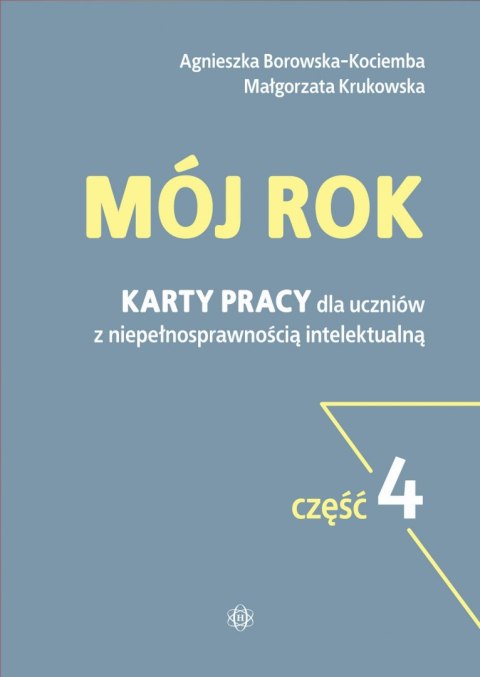 Agnieszka Borowska-Kociemba
Małgorzata Krukowska

MÓJ ROK

KARTY PRACY dla uczniów z niepełnosprawnością intelektualną

część 4

H